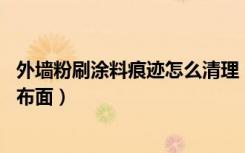 外墙粉刷涂料痕迹怎么清理

布面）